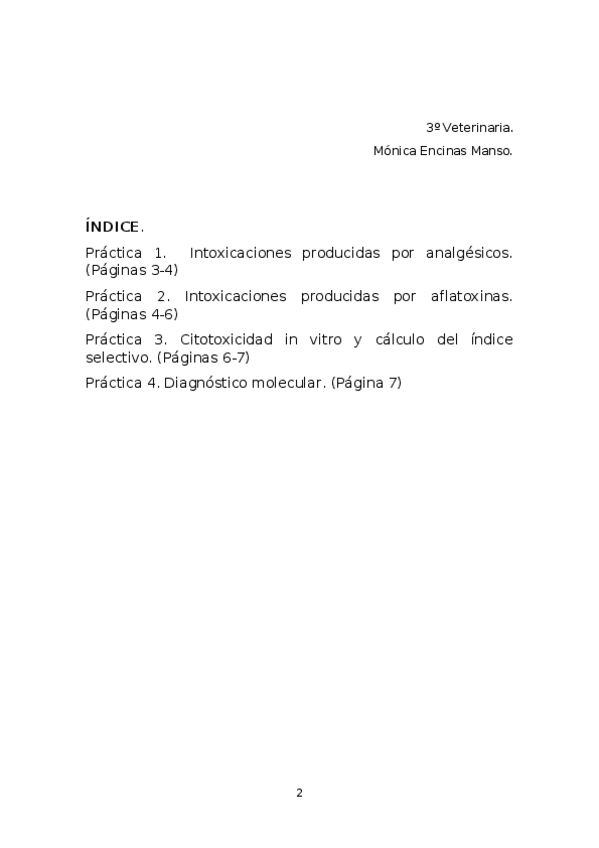 3º Veterinaria.
Mónica Encinas Manso.

ÍNDICE.

Práctica 1. Intoxicaciones producidas por analgésicos. (Páginas 3-4)

Práctica 2. Intoxicaciones producidas por aflatoxinas. (Páginas 4-6)

Práctica 3. Citotoxicidad in vitro y cálculo del índice selectivo. (Páginas 6-7)

Práctica 4. Diagnóstico molecular. (Página 7)

2